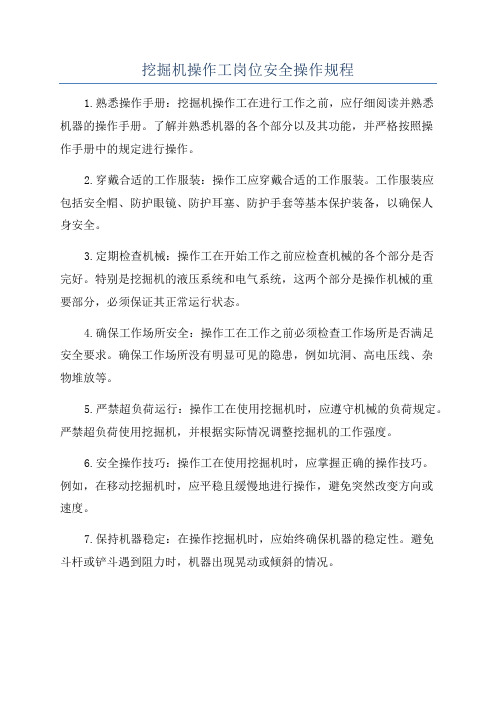 挖掘机操作工岗位安全操作规程

1.熟悉操作手册：挖掘机操作工在进行工作之前，应仔细阅读并熟悉机器的操作手册。了解并熟悉机器的各个部分以及其功能，并严格按照操作手册中的规定进行操作。

2.穿戴合适的工作服装：操作工应穿戴合适的工作服装。工作服装应包括安全帽、防护眼镜、防护耳塞、防护手套等基本保护装备，以确保人身安全。

3.定期检查机械：操作工在开始工作之前应检查机械的各个部分是否完好。特别是挖掘机的液压系统和电气系统，这两个部分是操作机械的重要部分，必须保证其正常运行状态。

4.确保工作场所安全：操作工在工作之前必须检查工作场所是否满足安全要求。确保工作场所没有明显可见的隐患，例如坑洞、高电压线、杂物堆放等。

5.严禁超负荷运行：操作工在使用挖掘机时，应遵守机械的负荷规定。严禁超负荷使用挖掘机，并根据实际情况调整挖掘机的工作强度。

6.安全操作技巧：操作工在使用挖掘机时，应掌握正确的操作技巧。例如，在移动挖掘机时，应平稳且缓慢地进行操作，避免突然改变方向或速度。

7.保持机器稳定：在操作挖掘机时，应始终确保机器的稳定性。避免斗杆或铲斗遇到阻力时，机器出现晃动或倾斜的情况。